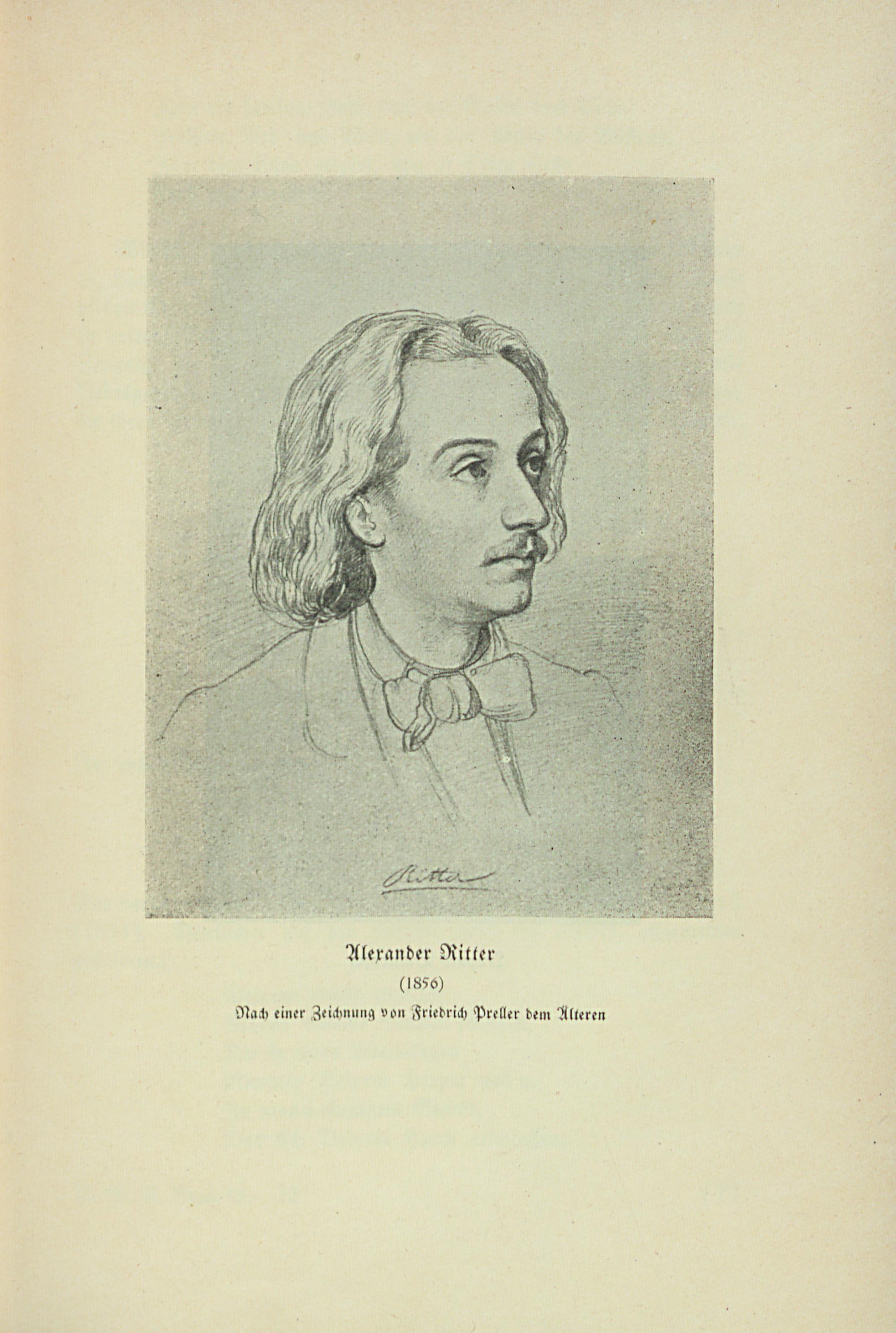 Ritter

Alexander Ritter

(1856)

Nach einer Zeichnung von Friedrich Preller dem Älteren